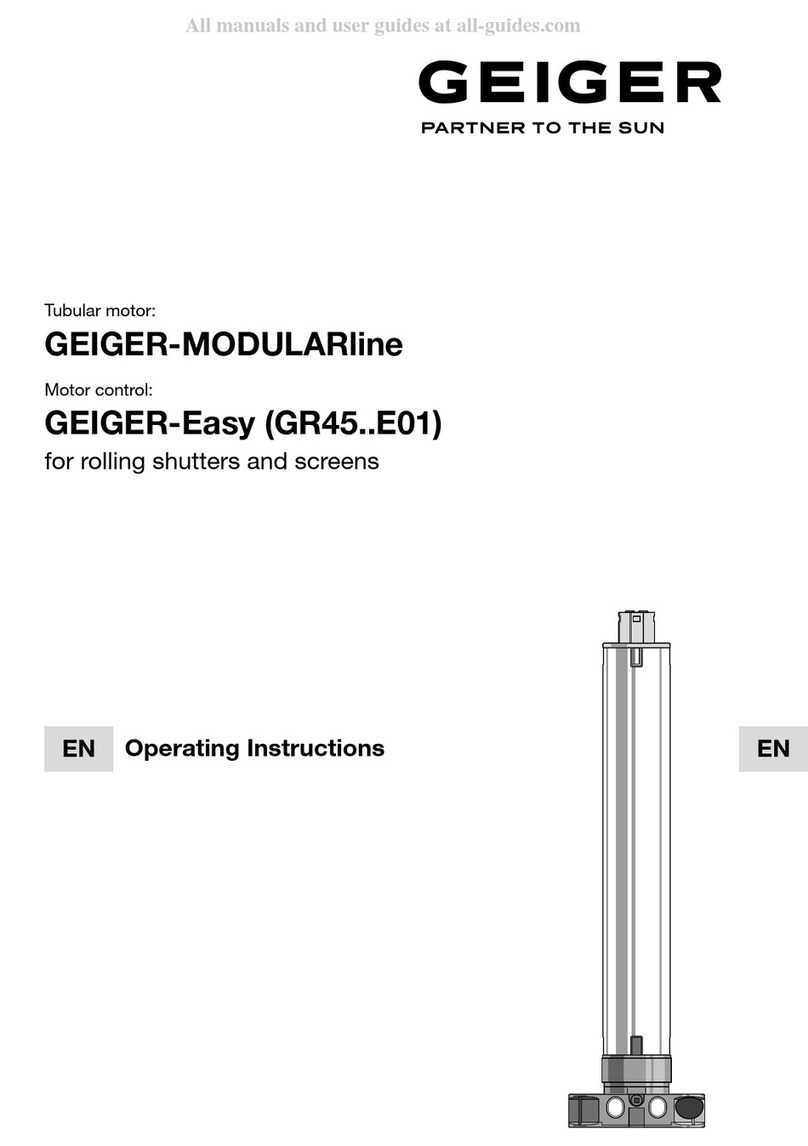 All manuals and user guides at all-guides.com

GEIGER
PARTNER TO THE SUN

Tubular motor:
GEIGER-MODULARline
Motor control:
GEIGER-Easy (GR45..E01)
for rolling shutters and screens

EN Operating Instructions

EN